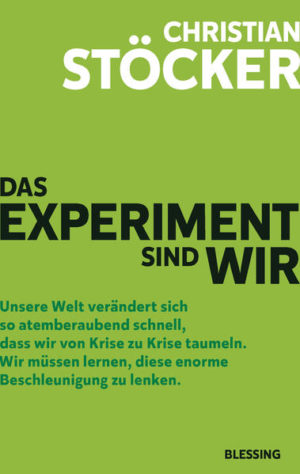 CHRISTIAN
STÖCKER

DAS
EXPERIMENT
SIND WIR

Unsere Welt verändert sich so atemberaubend schnell, dass wir von Krise zu Krise taumeln. Wir müssen lernen, diese enorme Beschleunigung zu lenken.

BLESSING